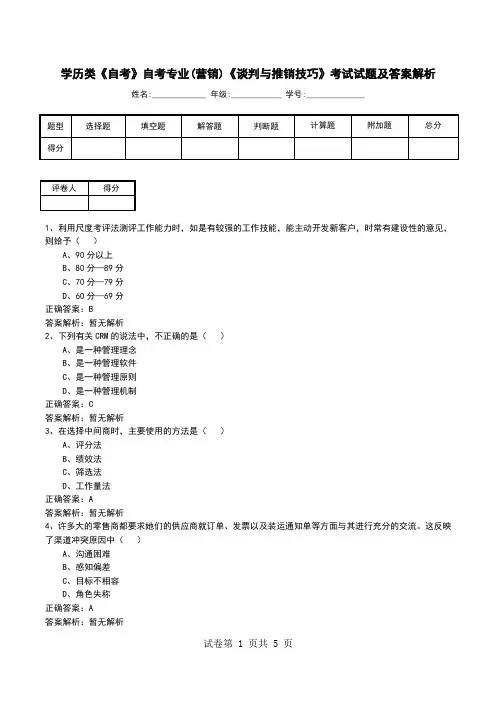 学历类《自考》自考专业(营销)《谈判与推销技巧》考试试题及答案解析

姓名:____________ 年级:____________ 学号:____________

| 题型 | 选择题 | 填空题 | 解答题 | 判断题 | 计算题 | 附加题 | 总分 |
|---|---|---|---|---|---|---|---|
| 得分 | | | | | | | |

| 评卷人 | 得分 |
|---|---|
| | |

1、利用尺度考评法测评工作能力时，如是有较强的工作技能，能主动开发新客户，时常有建设性的意见，则给予（ ）

A、90 分以上

B、80 分—89 分

C、70 分—79 分

D、60 分—69 分

正确答案：B

答案解析：暂无解析

2、下列有关 CRM 的说法中，不正确的是（ ）

A、是一种管理理念

B、是一种管理软件

C、是一种管理原则

D、是一种管理机制

正确答案：C

答案解析：暂无解析

3、在选择中间商时，主要使用的方法是（ ）

A、评分法

B、绩效法

C、筛选法

D、工作量法

正确答案：A

答案解析：暂无解析

4、许多大的零售商都要求她们的供应商就订单、发票以及装运通知单等方面与其进行充分的交流。这反映了渠道冲突原因中（ ）

A、沟通困难

B、感知偏差

C、目标不相容

D、角色失称

正确答案：A

答案解析：暂无解析

试卷第 1 页共 5 页